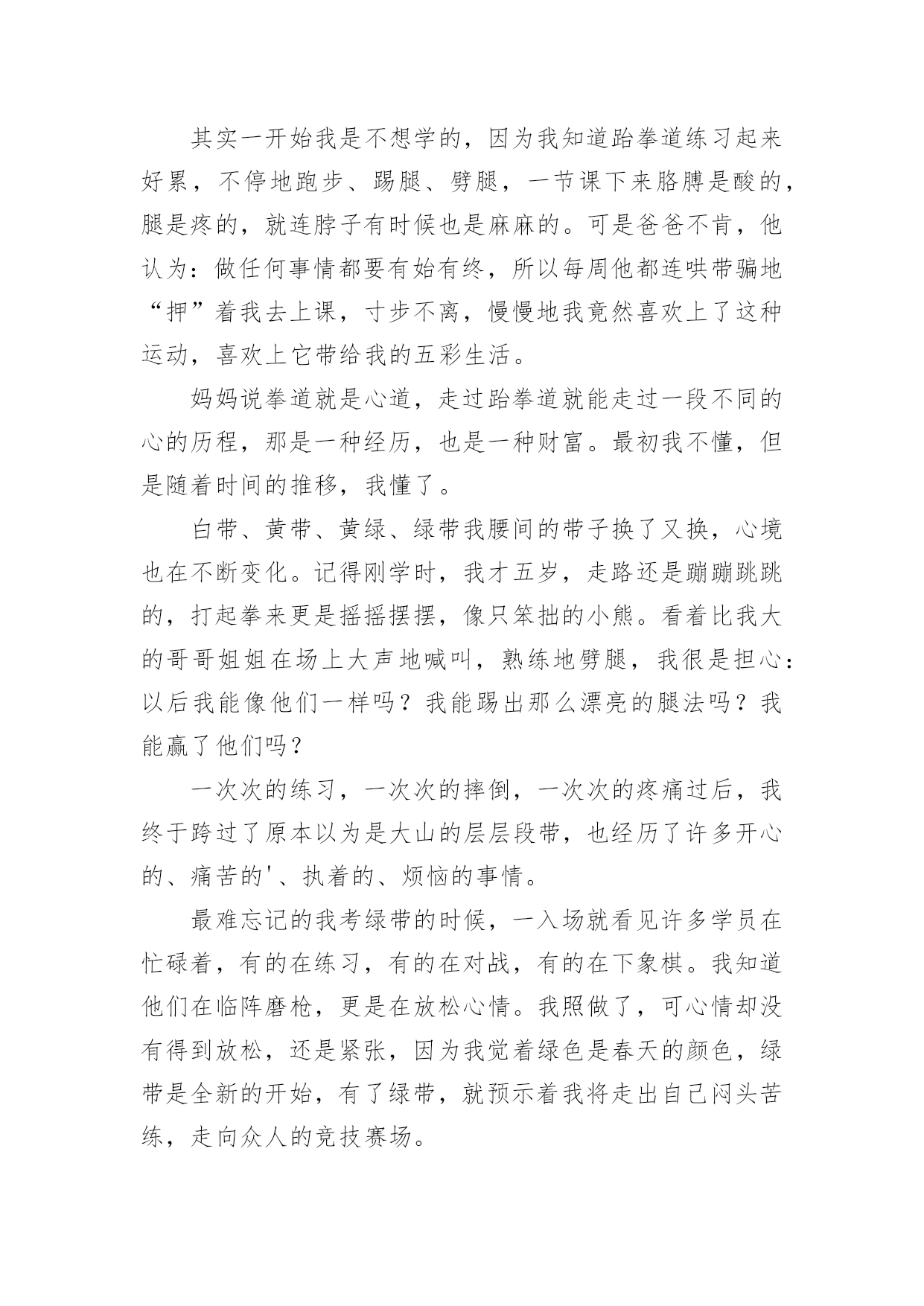 其实一开始我是不想学的，因为我知道跆拳道练习起来好累，不停地跑步、踢腿、劈腿，一节课下来胳膊是酸的，腿是疼的，就连脖子有时候也是麻麻的。可是爸爸不肯，他认为：做任何事情都要有始有终，所以每周他都连哄带骗地“押”着我去上课，寸步不离，慢慢地我竟然喜欢上了这种运动，喜欢上它带给我的五彩生活。

妈妈说拳道就是心道，走过跆拳道就能走过一段不同的心的历程，那是一种经历，也是一种财富。最初我不懂，但是随着时间的推移，我懂了。

白带、黄带、黄绿、绿带我腰间的带子换了又换，心境也在不断变化。记得刚学时，我才五岁，走路还是蹦蹦跳跳的，打起拳来更是摇摇摆摆，像只笨拙的小熊。看着比我大的哥哥姐姐在场上大声地喊叫，熟练地劈腿，我很是担心：以后我能像他们一样吗？我能踢出那么漂亮的腿法吗？我能赢了他们吗？

一次次的练习，一次次的摔倒，一次次的疼痛过后，我终于跨过了原本以为是大山的层层段带，也经历了许多开心的、痛苦的'、执着的、烦恼的事情。

最难忘记的我考绿带的时候，一入场就看见许多学员在忙碌着，有的在练习，有的在对战，有的在下象棋。我知道他们在临阵磨枪，更是在放松心情。我照做了，可心情却没有得到放松，还是紧张，因为我觉着绿色是春天的颜色，绿带是全新的开始，有了绿带，就预示着我将走出自己闷头苦练，走向众人的竞技赛场。